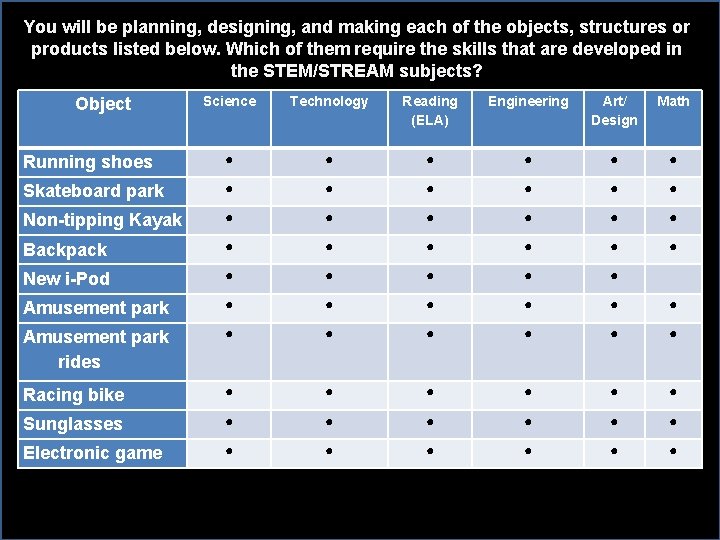 You will be planning, designing, and making each of the objects, structures or products listed below. Which of them require the skills that are developed in the STEM/STREAM subjects?

| Object | Science | Technology | Reading (ELA) | Engineering | Art/ Design | Math |
|---|---|---|---|---|---|---|
| Running shoes | • | • | • | • | • | • |
| Skateboard park | • | • | • | • | • | • |
| Non-tipping Kayak | • | • | • | • | • | • |
| Backpack | • | • | • | • | • | • |
| New i-Pod | • | • | • | • | • | |
| Amusement park | • | • | • | • | • | • |
| Amusement park rides | • | • | • | • | • | • |
| Racing bike | • | • | • | • | • | • |
| Sunglasses | • | • | • | • | • | • |
| Electronic game | • | • | • | • | • | • |